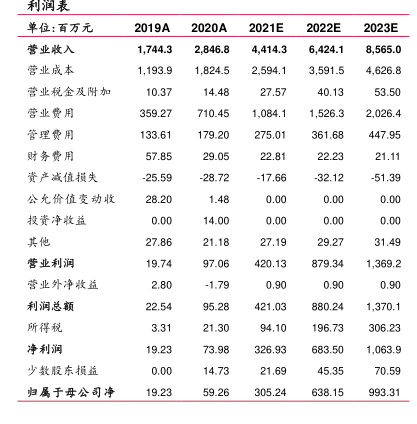 利润表

| 单位:百万元 | 2019A | 2020A | 2021E | 2022E | 2023E |
|---|---|---|---|---|---|
| 营业收入 | 1,744.3 | 2,846.8 | 4,414.3 | 6,424.1 | 8,565.0 |
| 营业成本 | 1,193.9 | 1,824.5 | 2,594.1 | 3,591.5 | 4,626.8 |
| 营业税金及附加 | 10.37 | 14.48 | 27.57 | 40.13 | 53.50 |
| 营业费用 | 359.27 | 710.45 | 1,084.1 | 1,526.3 | 2,026.4 |
| 管理费用 | 133.61 | 179.20 | 275.01 | 361.68 | 447.95 |
| 财务费用 | 57.85 | 29.05 | 22.81 | 22.23 | 21.11 |
| 资产减值损失 | -25.59 | -28.72 | -17.66 | -32.12 | -51.39 |
| 公允价值变动收 | 28.20 | 1.48 | 0.00 | 0.00 | 0.00 |
| 投资净收益 | 0.00 | 14.00 | 0.00 | 0.00 | 0.00 |
| 其他 | 27.86 | 21.18 | 27.19 | 29.27 | 31.49 |
| 营业利润 | 19.74 | 97.06 | 420.13 | 879.34 | 1,369.2 |
| 营业外净收益 | 2.80 | -1.79 | 0.90 | 0.90 | 0.90 |
| 利润总额 | 22.54 | 95.28 | 421.03 | 880.24 | 1,370.1 |
| 所得税 | 3.31 | 21.30 | 94.10 | 196.73 | 306.23 |
| 净利润 | 19.23 | 73.98 | 326.93 | 683.50 | 1,063.9 |
| 少数股东损益 | 0.00 | 14.73 | 21.69 | 45.35 | 70.59 |
| 归属于母公司净 | 19.23 | 59.26 | 305.24 | 638.15 | 993.31 |